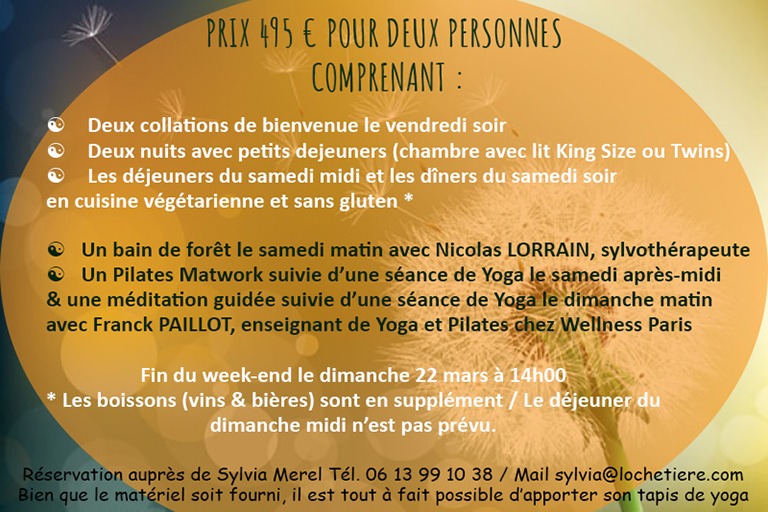 PRIX 495 € POUR DEUX PERSONNES
COMPRENANT :

☯ Deux collations de bienvenue le vendredi soir
☯ Deux nuits avec petits dejeuners (chambre avec lit King Size ou Twins)
☯ Les déjeuners du samedi midi et les dîners du samedi soir en cuisine végétarienne et sans gluten *

☯ Un bain de forêt le samedi matin avec Nicolas LORRAIN, sylvothérapeute
☯ Un Pilates Matwork suivie d'une séance de Yoga le samedi après-midi & une méditation guidée suivie d'une séance de Yoga le dimanche matin avec Franck PAILLOT, enseignant de Yoga et Pilates chez Wellness Paris

Fin du week-end le dimanche 22 mars à 14h00
* Les boissons (vins & bières) sont en supplément / Le déjeuner du dimanche midi n'est pas prévu.

Réservation auprès de Sylvia Merel Tél. 06 13 99 10 38 / Mail sylvia@lochetiere.com
Bien que le matériel soit fourni, il est tout à fait possible d'apporter son tapis de yoga